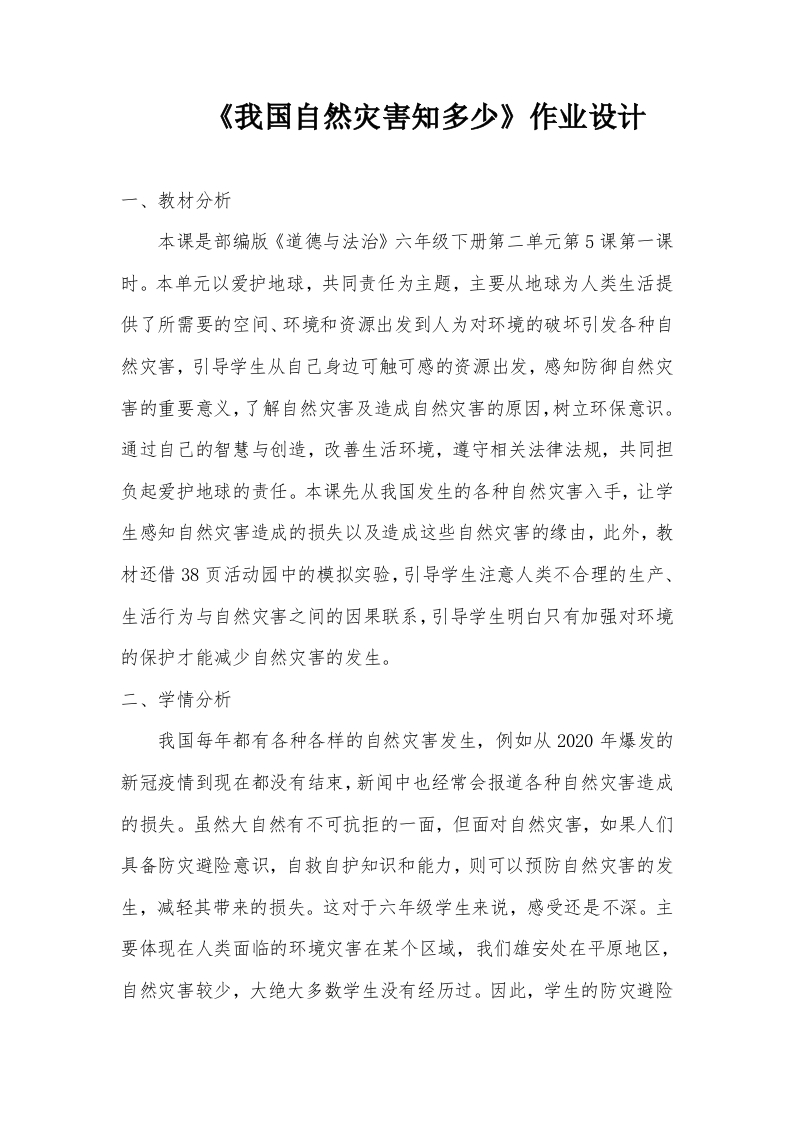 《我国自然灾害知多少》作业设计

一、教材分析

本课是部编版《道德与法治》六年级下册第二单元第5课第一课时。本单元以爱护地球，共同责任为主题，主要从地球为人类生活提供了所需要的空间、环境和资源出发到人为对环境的破坏引发各种自然灾害，引导学生从自己身边可触可感的资源出发，感知防御自然灾害的重要意义，了解自然灾害及造成自然灾害的原因，树立环保意识。通过自己的智慧与创造，改善生活环境，遵守相关法律法规，共同担负起爱护地球的责任。本课先从我国发生的各种自然灾害入手，让学生感知自然灾害造成的损失以及造成这些自然灾害的缘由，此外，教材还借38页活动园中的模拟实验，引导学生注意人类不合理的生产、生活行为与自然灾害之间的因果联系，引导学生明白只有加强对环境的保护才能减少自然灾害的发生。

二、学情分析

我国每年都有各种各样的自然灾害发生，例如从2020年爆发的新冠疫情到现在都没有结束，新闻中也经常会报道各种自然灾害造成的损失。虽然大自然有不可抗拒的一面，但面对自然灾害，如果人们具备防灾避险意识，自救自护知识和能力，则可以预防自然灾害的发生，减轻其带来的损失。这对于六年级学生来说，感受还是不深。主要体现在人类面临的环境灾害在某个区域，我们雄安处在平原地区，自然灾害较少，大绝大多数学生没有经历过。因此，学生的防灾避险